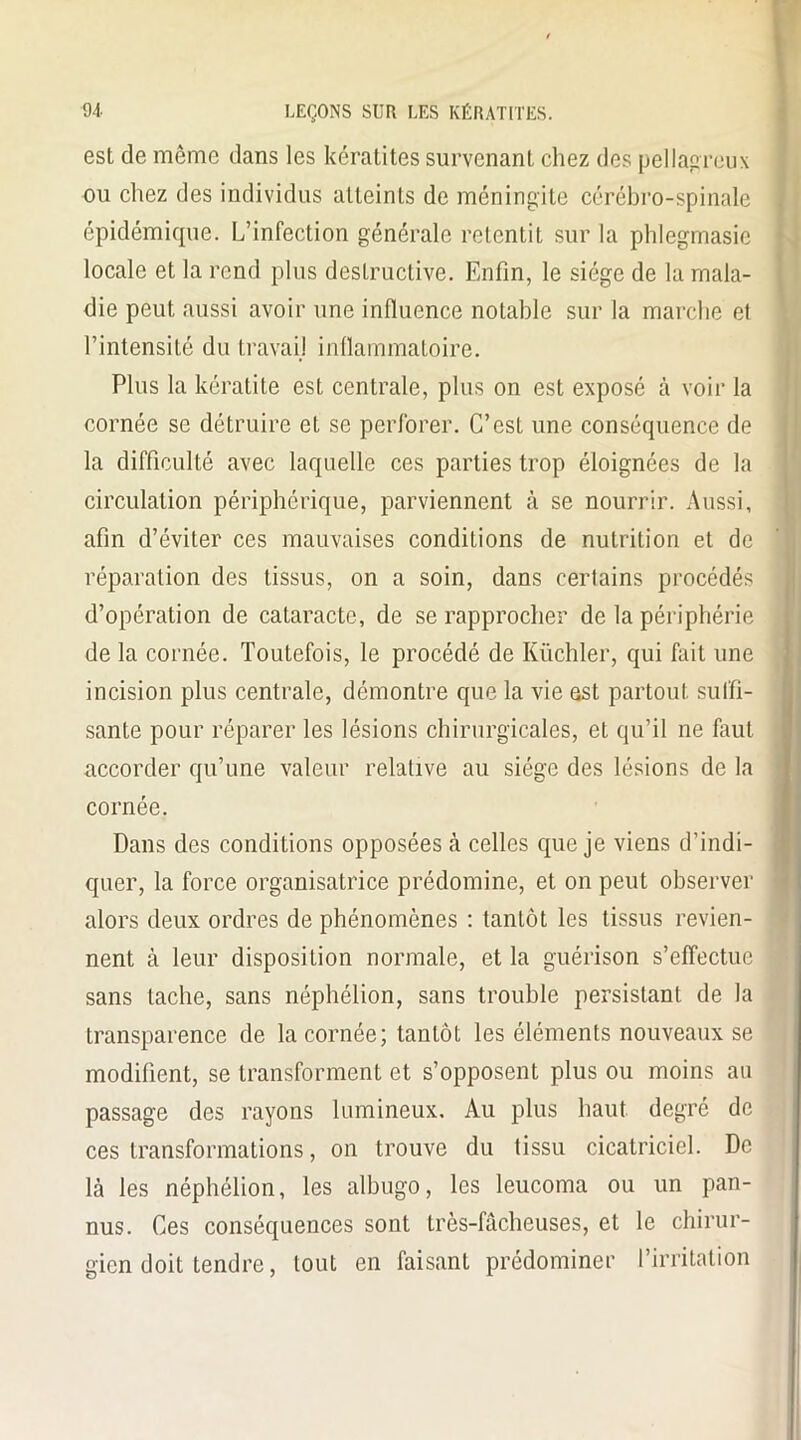 94 LEÇONS SUR LES KÉRATITES.

est de même dans les kératites survenant chez des pellagreux ou chez des individus atteints de méningite cérébro-spinale épidémique. L'infection générale retentit sur la phlegmasie locale et la rend plus destructive. Enfin, le siége de la maladie peut aussi avoir une influence notable sur la marche et l'intensité du travail inflammatoire.

Plus la kératite est centrale, plus on est exposé à voir la cornée se détruire et se perforer. C'est une conséquence de la difficulté avec laquelle ces parties trop éloignées de la circulation périphérique, parviennent à se nourrir. Aussi, afin d'éviter ces mauvaises conditions de nutrition et de réparation des tissus, on a soin, dans certains procédés d'opération de cataracte, de se rapprocher de la périphérie de la cornée. Toutefois, le procédé de Küchler, qui fait une incision plus centrale, démontre que la vie est partout suffisante pour réparer les lésions chirurgicales, et qu'il ne faut accorder qu'une valeur relative au siége des lésions de la cornée.

Dans des conditions opposées à celles que je viens d'indiquer, la force organisatrice prédomine, et on peut observer alors deux ordres de phénomènes : tantôt les tissus reviennent à leur disposition normale, et la guérison s'effectue sans tache, sans néphélion, sans trouble persistant de la transparence de la cornée; tantôt les éléments nouveaux se modifient, se transforment et s'opposent plus ou moins au passage des rayons lumineux. Au plus haut degré de ces transformations, on trouve du tissu cicatriciel. De là les néphélion, les albugo, les leucoma ou un pannus. Ces conséquences sont très-fâcheuses, et le chirurgien doit tendre, tout en faisant prédominer l'irritation